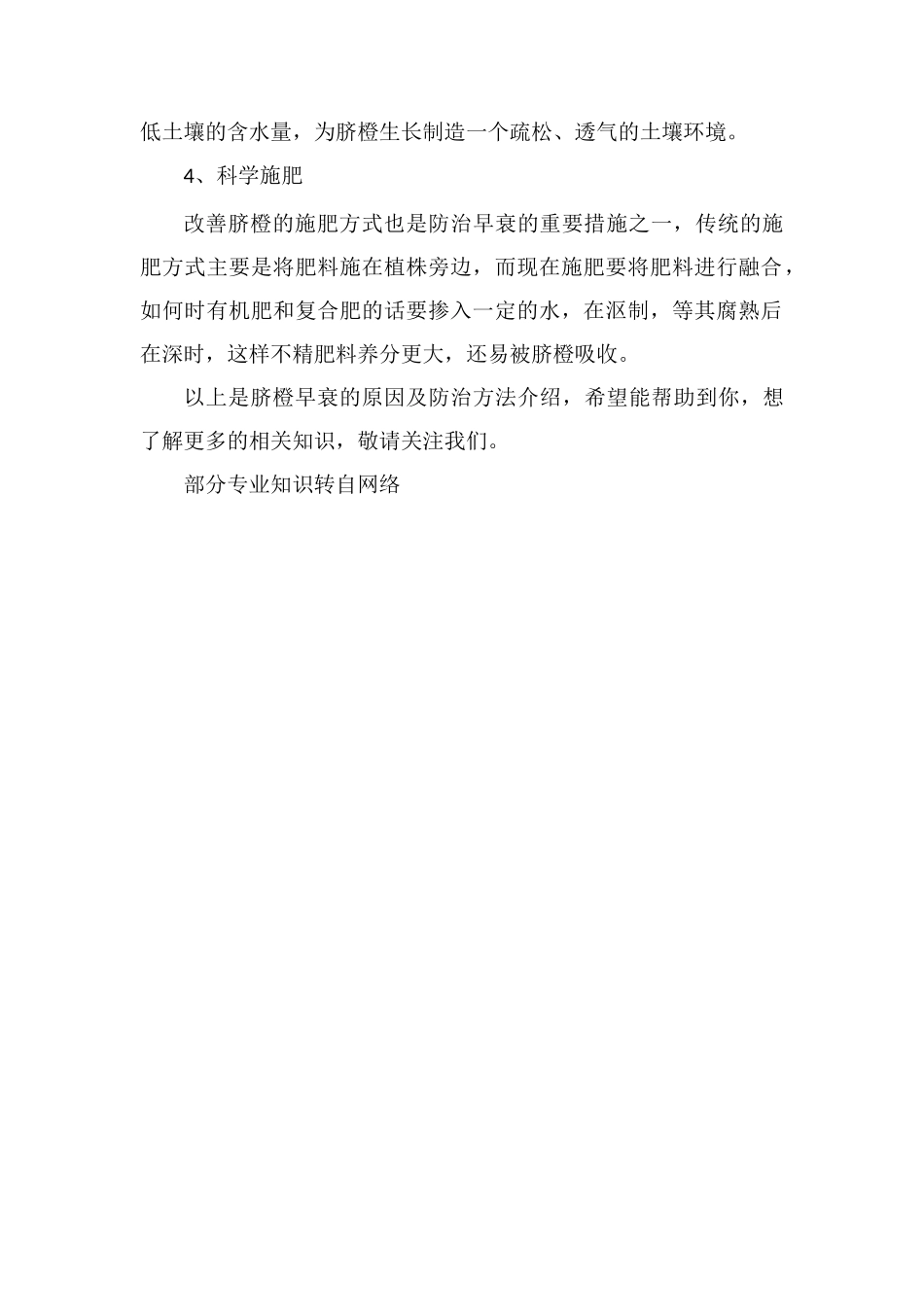 低土壤的含水量，为脐橙生长制造一个疏松、透气的土壤环境。

4、科学施肥

改善脐橙的施肥方式也是防治早衰的重要措施之一，传统的施肥方式主要是将肥料施在植株旁边，而现在施肥要将肥料进行融合，如何时有机肥和复合肥的话要掺入一定的水，在沤制，等其腐熟后在深时，这样不精肥料养分更大，还易被脐橙吸收。

以上是脐橙早衰的原因及防治方法介绍，希望能帮助到你，想了解更多的相关知识，敬请关注我们。

部分专业知识转自网络